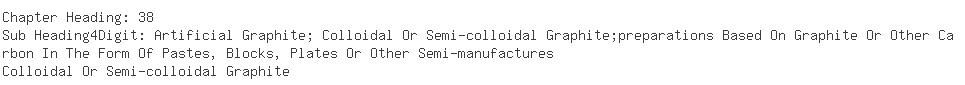 Chapter Heading: 38
Sub Heading4Digit: Artificial Graphite; Colloidal Or Semi-colloidal Graphite;preparations Based On Graphite Or Other Carbon In The Form Of Pastes, Blocks, Plates Or Other Semi-manufactures
Colloidal Or Semi-colloidal Graphite